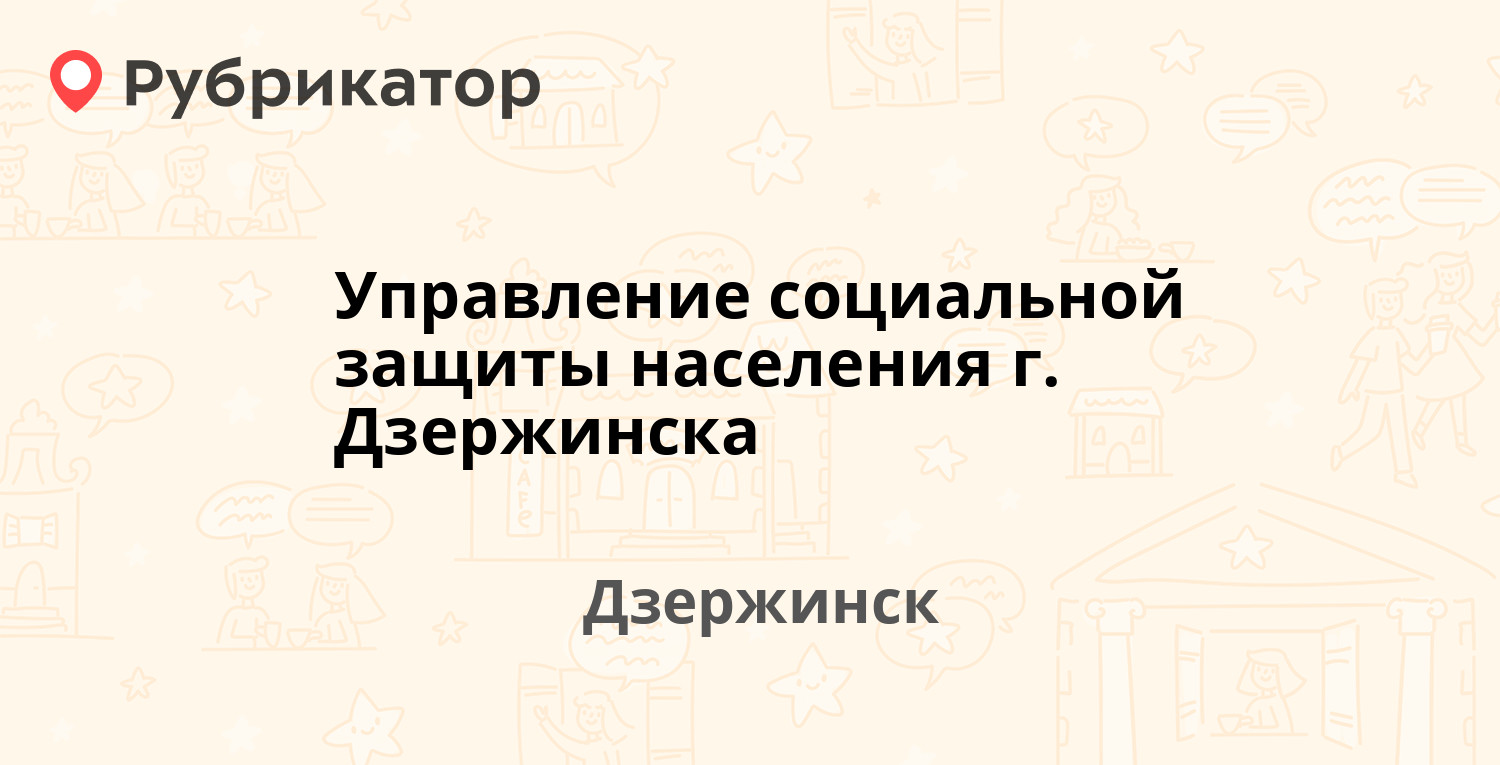 Рубрикатор

Управление социальной защиты населения г. Дзержинска

Дзержинск